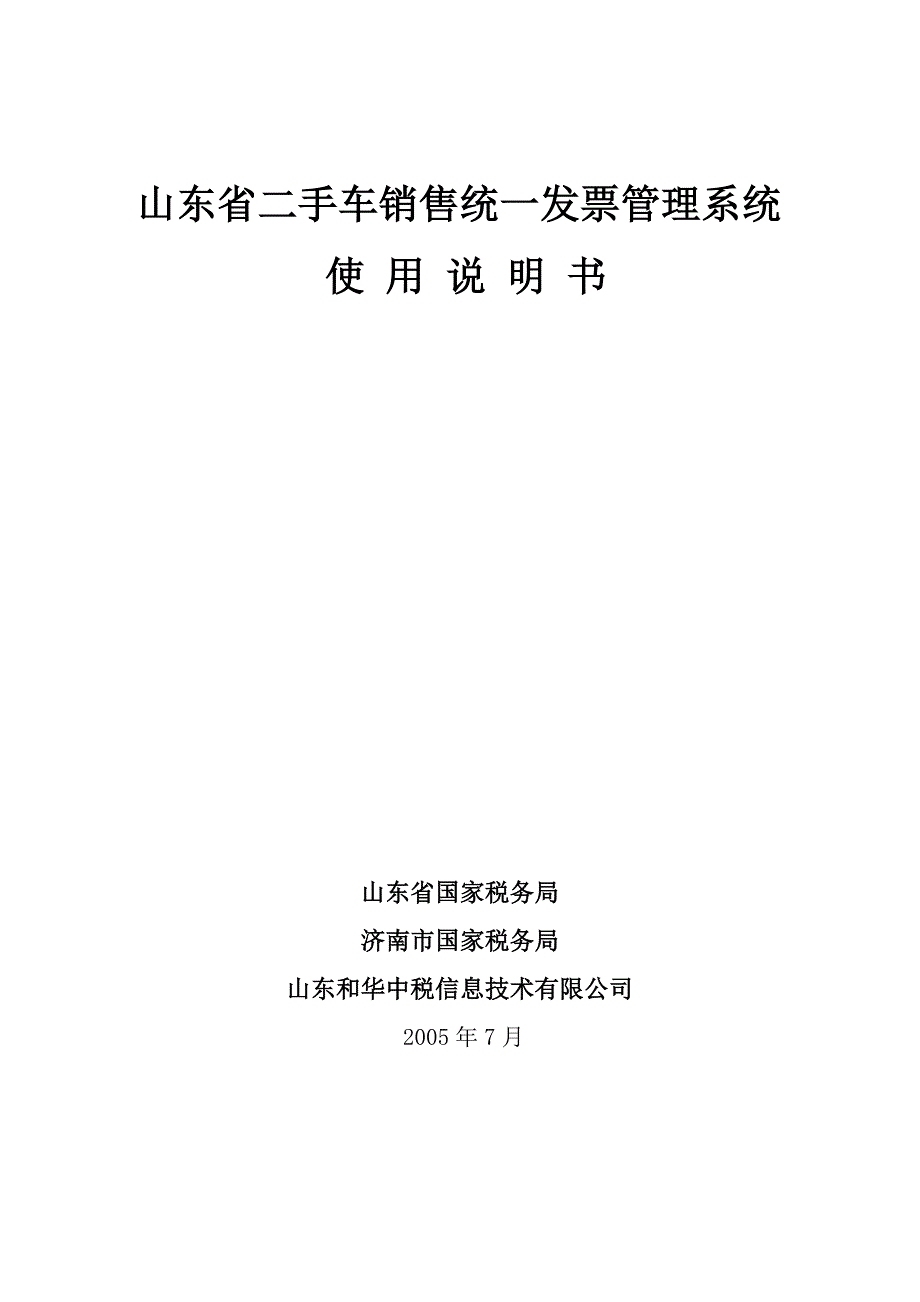 山东省二手车销售统一发票管理系统

使 用 说 明 书

山东省国家税务局

济南市国家税务局

山东和华中税信息技术有限公司

2005 年 7 月